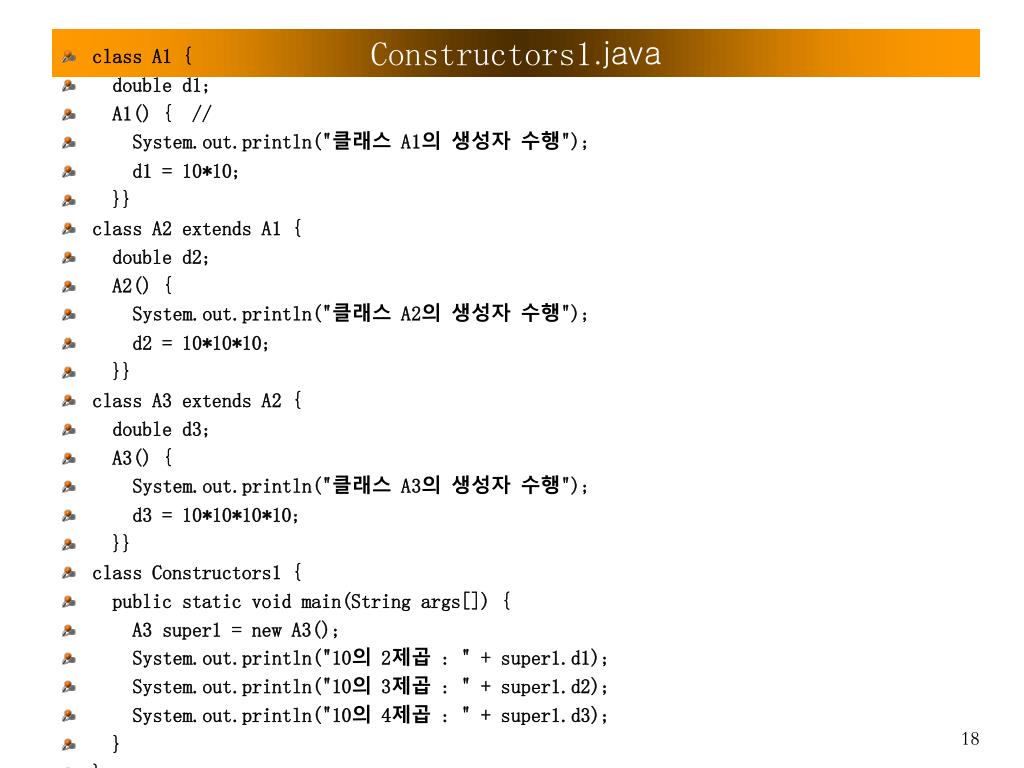 Constructors1.java

class A1 {
double d1;
A1() { //
System.out.println("클래스 A1의 생성자 수행");
d1 = 10*10;
}}
class A2 extends A1 {
double d2;
A2() {
System.out.println("클래스 A2의 생성자 수행");
d2 = 10*10*10;
}}
class A3 extends A2 {
double d3;
A3() {
System.out.println("클래스 A3의 생성자 수행");
d3 = 10*10*10*10;
}}
class Constructors1 {
public static void main(String args[]) {
A3 super1 = new A3();
System.out.println("10의 2제곱 : " + super1.d1);
System.out.println("10의 3제곱 : " + super1.d2);
System.out.println("10의 4제곱 : " + super1.d3);
}

18